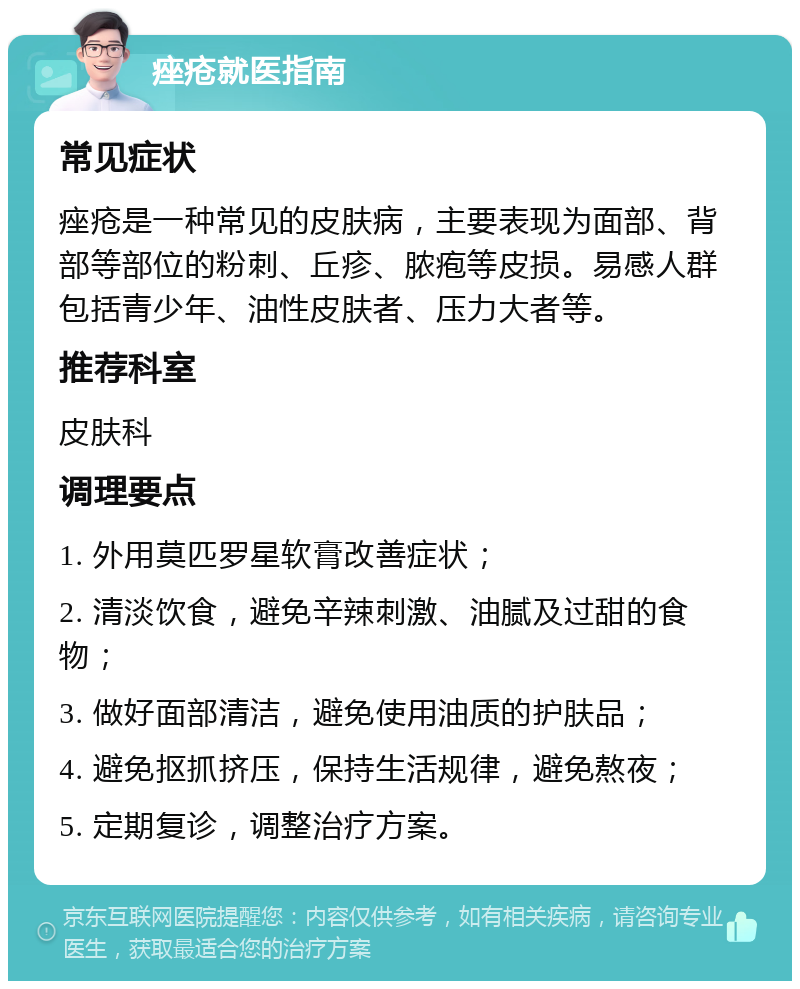 痤疮就医指南

常见症状

痤疮是一种常见的皮肤病，主要表现为面部、背部等部位的粉刺、丘疹、脓疱等皮损。易感人群包括青少年、油性皮肤者、压力大者等。

推荐科室

皮肤科

调理要点

1. 外用莫匹罗星软膏改善症状；

2. 清淡饮食，避免辛辣刺激、油腻及过甜的食物；

3. 做好面部清洁，避免使用油质的护肤品；

4. 避免抠抓挤压，保持生活规律，避免熬夜；

5. 定期复诊，调整治疗方案。

京东互联网医院提醒您：内容仅供参考，如有相关疾病，请咨询专业医生，获取最适合您的治疗方案